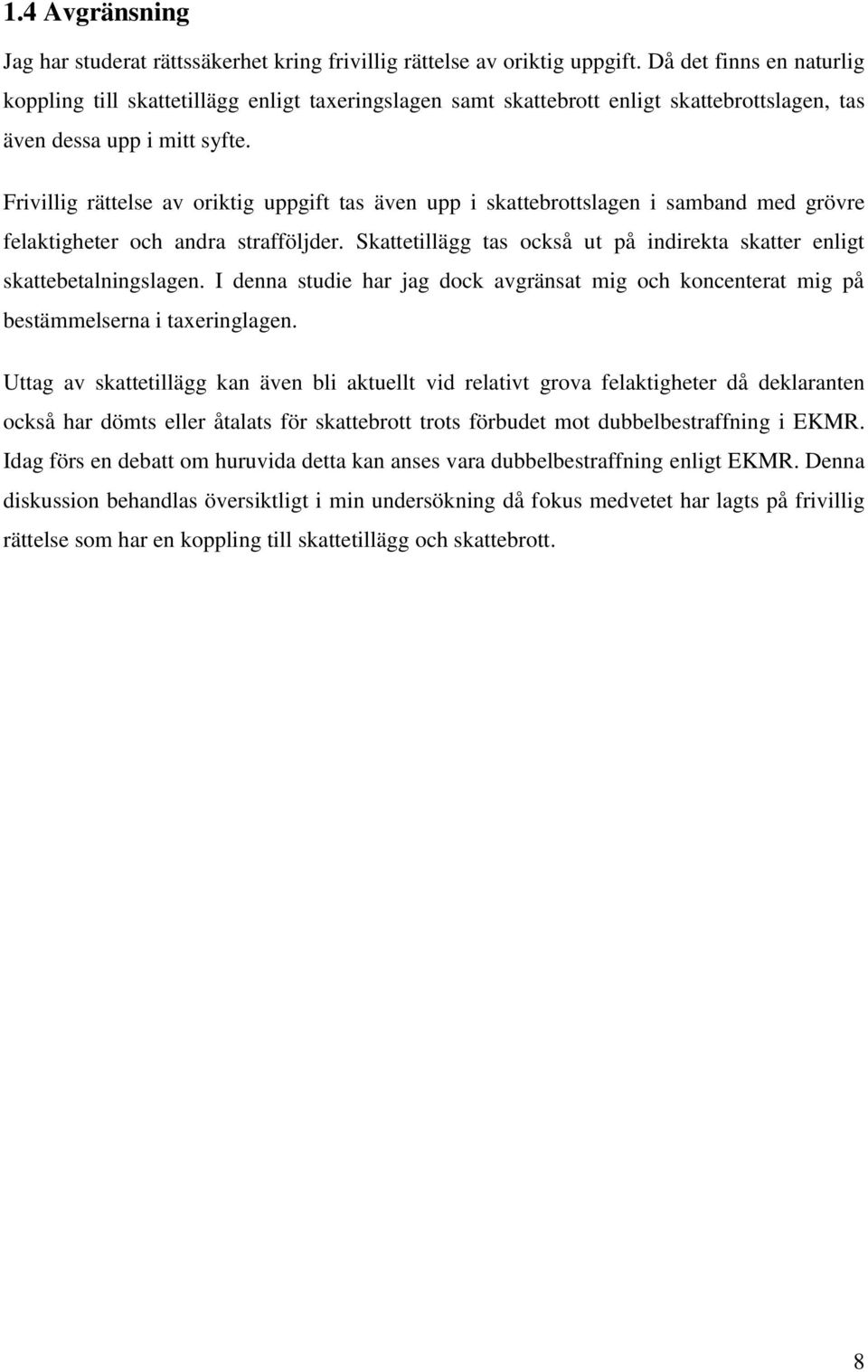 1.4 Avgränsning

Jag har studerat rättssäkerhet kring frivillig rättelse av oriktig uppgift. Då det finns en naturlig koppling till skattetillägg enligt taxeringslagen samt skattebrott enligt skattebrottslagen, tas även dessa upp i mitt syfte.

Frivillig rättelse av oriktig uppgift tas även upp i skattebrottslagen i samband med grövre felaktigheter och andra strafföljder. Skattetillägg tas också ut på indirekta skatter enligt skattebetalningslagen. I denna studie har jag dock avgränsat mig och koncenterat mig på bestämmelserna i taxeringlagen.

Uttag av skattetillägg kan även bli aktuellt vid relativt grova felaktigheter då deklaranten också har dömts eller åtalats för skattebrott trots förbudet mot dubbelbestraffning i EKMR. Idag förs en debatt om huruvida detta kan anses vara dubbelbestraffning enligt EKMR. Denna diskussion behandlas översiktligt i min undersökning då fokus medvetet har lagts på frivillig rättelse som har en koppling till skattetillägg och skattebrott.

8